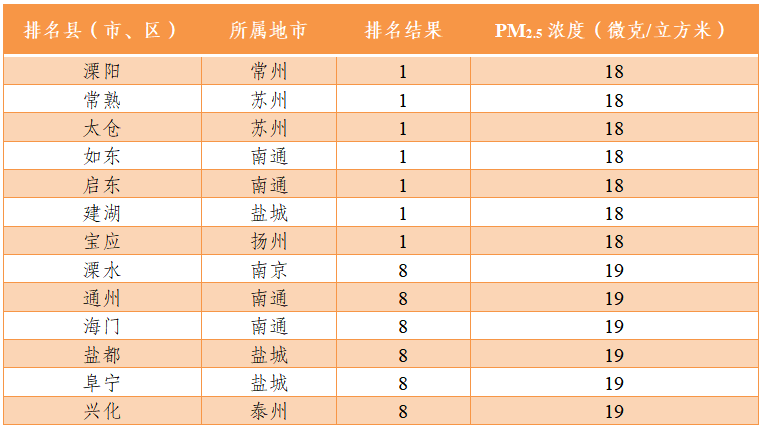 | 排名县（市、区） | 所属地市 | 排名结果 | $PM_{2.5}$ 浓度（微克/立方米） |
|---|---|---|---|
| 溧阳 | 常州 | 1 | 18 |
| 常熟 | 苏州 | 1 | 18 |
| 太仓 | 苏州 | 1 | 18 |
| 如东 | 南通 | 1 | 18 |
| 启东 | 南通 | 1 | 18 |
| 建湖 | 盐城 | 1 | 18 |
| 宝应 | 扬州 | 1 | 18 |
| 溧水 | 南京 | 8 | 19 |
| 通州 | 南通 | 8 | 19 |
| 海门 | 南通 | 8 | 19 |
| 盐都 | 盐城 | 8 | 19 |
| 阜宁 | 盐城 | 8 | 19 |
| 兴化 | 泰州 | 8 | 19 |